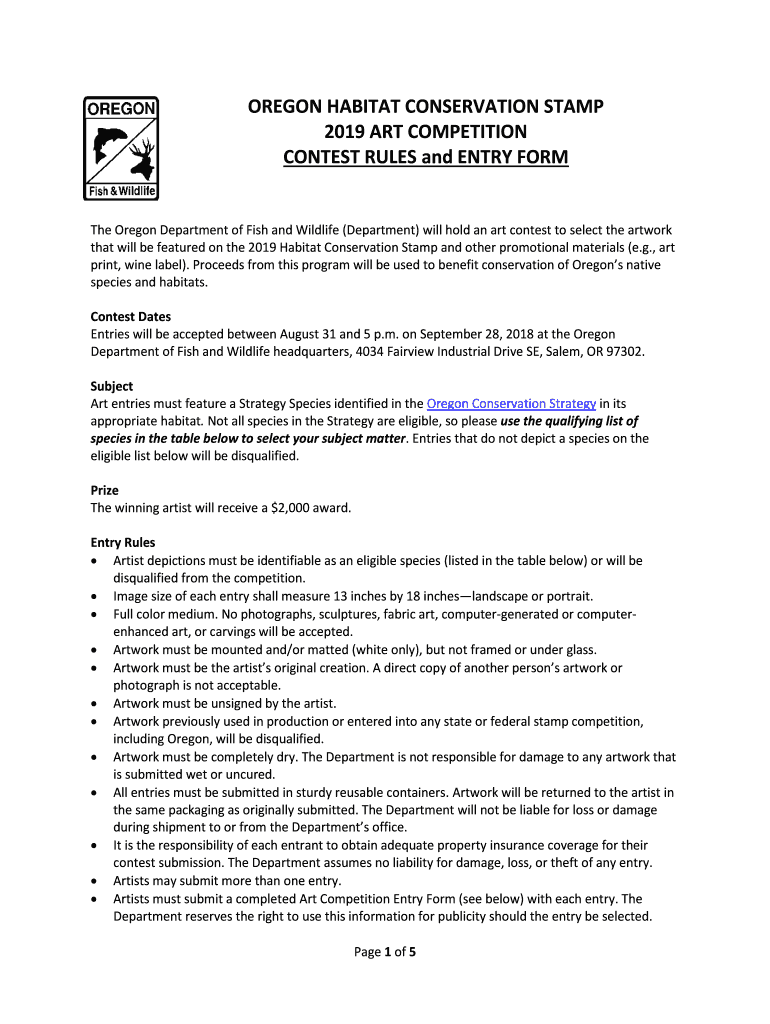 OREGON
Fish & Wildlife

OREGON HABITAT CONSERVATION STAMP
2019 ART COMPETITION
CONTEST RULES and ENTRY FORM

The Oregon Department of Fish and Wildlife (Department) will hold an art contest to select the artwork that will be featured on the 2019 Habitat Conservation Stamp and other promotional materials (e.g., art print, wine label). Proceeds from this program will be used to benefit conservation of Oregon's native species and habitats.

Contest Dates
Entries will be accepted between August 31 and 5 p.m. on September 28, 2018 at the Oregon Department of Fish and Wildlife headquarters, 4034 Fairview Industrial Drive SE, Salem, OR 97302.

Subject
Art entries must feature a Strategy Species identified in the Oregon Conservation Strategy in its appropriate habitat. Not all species in the Strategy are eligible, so please use the qualifying list of species in the table below to select your subject matter. Entries that do not depict a species on the eligible list below will be disqualified.

Prize
The winning artist will receive a $2,000 award.

Entry Rules
• Artist depictions must be identifiable as an eligible species (listed in the table below) or will be disqualified from the competition.
• Image size of each entry shall measure 13 inches by 18 inches—landscape or portrait.
• Full color medium. No photographs, sculptures, fabric art, computer-generated or computer-enhanced art, or carvings will be accepted.
• Artwork must be mounted and/or matted (white only), but not framed or under glass.
• Artwork must be the artist's original creation. A direct copy of another person's artwork or photograph is not acceptable.
• Artwork must be unsigned by the artist.
• Artwork previously used in production or entered into any state or federal stamp competition, including Oregon, will be disqualified.
• Artwork must be completely dry. The Department is not responsible for damage to any artwork that is submitted wet or uncured.
• All entries must be submitted in sturdy reusable containers. Artwork will be returned to the artist in the same packaging as originally submitted. The Department will not be liable for loss or damage during shipment to or from the Department's office.
• It is the responsibility of each entrant to obtain adequate property insurance coverage for their contest submission. The Department assumes no liability for damage, loss, or theft of any entry.
• Artists may submit more than one entry.
• Artists must submit a completed Art Competition Entry Form (see below) with each entry. The Department reserves the right to use this information for publicity should the entry be selected.

Page 1 of 5